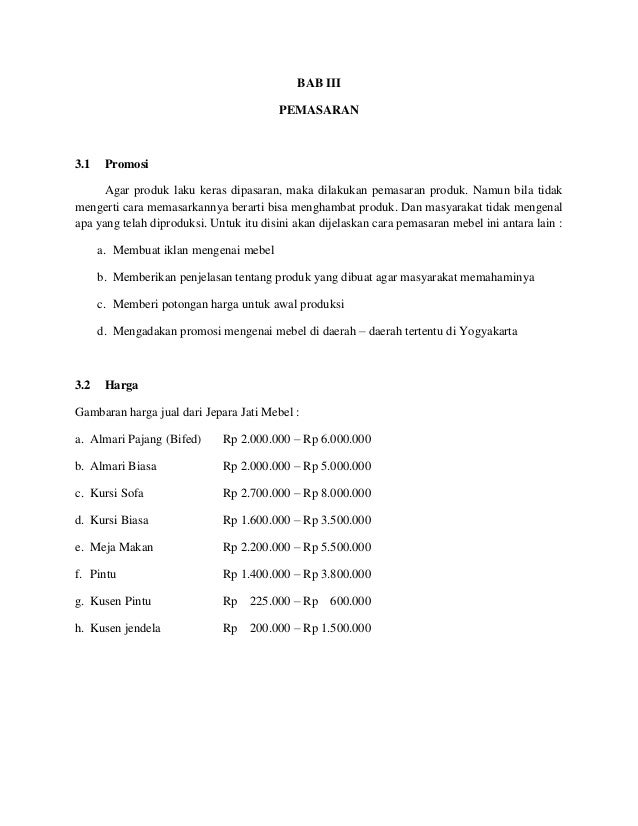 BAB III

PEMASARAN

3.1 Promosi

Agar produk laku keras dipasaran, maka dilakukan pemasaran produk. Namun bila tidak mengerti cara memasarkannya berarti bisa menghambat produk. Dan masyarakat tidak mengenal apa yang telah diproduksi. Untuk itu disini akan dijelaskan cara pemasaran mebel ini antara lain :

a. Membuat iklan mengenai mebel

b. Memberikan penjelasan tentang produk yang dibuat agar masyarakat memahaminya

c. Memberi potongan harga untuk awal produksi

d. Mengadakan promosi mengenai mebel di daerah – daerah tertentu di Yogyakarta

3.2 Harga

Gambaran harga jual dari Jepara Jati Mebel :

a. Almari Pajang (Bifed) Rp 2.000.000 – Rp 6.000.000

b. Almari Biasa Rp 2.000.000 – Rp 5.000.000

c. Kursi Sofa Rp 2.700.000 – Rp 8.000.000

d. Kursi Biasa Rp 1.600.000 – Rp 3.500.000

e. Meja Makan Rp 2.200.000 – Rp 5.500.000

f. Pintu Rp 1.400.000 – Rp 3.800.000

g. Kusen Pintu Rp 225.000 – Rp 600.000

h. Kusen jendela Rp 200.000 – Rp 1.500.000